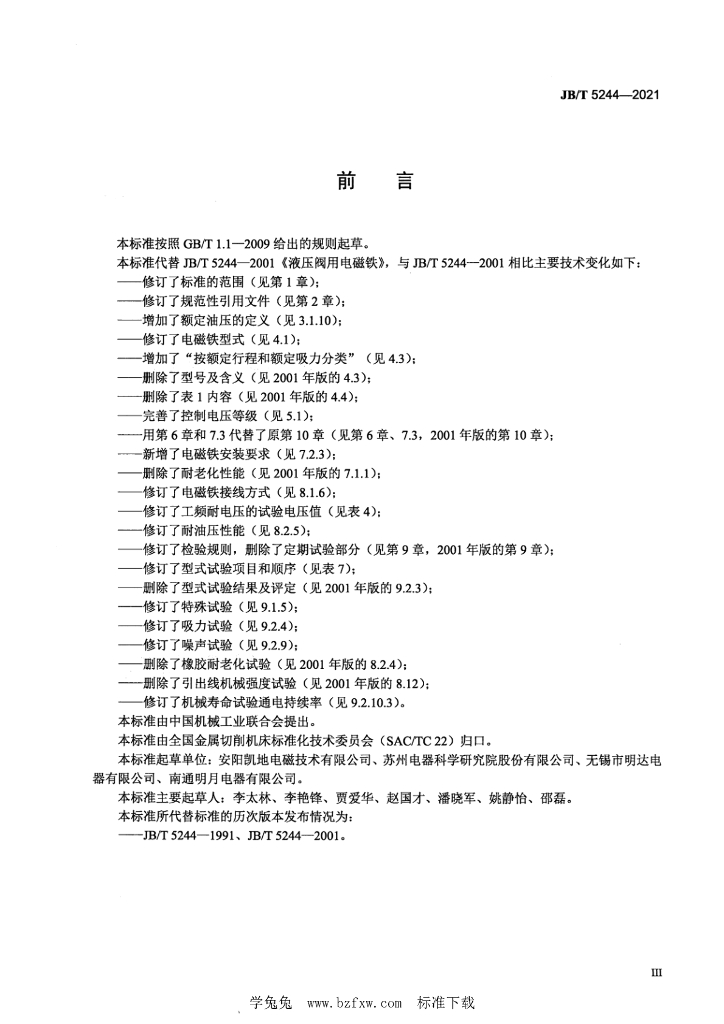 JB/T 5244—2021

前　言

本标准按照 GB/T 1.1—2009 给出的规则起草。

本标准代替 JB/T 5244—2001《液压阀用电磁铁》，与 JB/T 5244—2001 相比主要技术变化如下：
——修订了标准的范围（见第 1 章）；
——修订了规范性引用文件（见第 2 章）；
——增加了额定油压的定义（见 3.1.10）；
——修订了电磁铁型式（见 4.1）；
——增加了“按额定行程和额定吸力分类”（见 4.3）；
——删除了型号及含义（见 2001 年版的 4.3）；
——删除了表 1 内容（见 2001 年版的 4.4）；
——完善了控制电压等级（见 5.1）；
——用第 6 章和 7.3 代替了原第 10 章（见第 6 章、7.3，2001 年版的第 10 章）；
——新增了电磁铁安装要求（见 7.2.3）；
——删除了耐老化性能（见 2001 年版的 7.1.1）；
——修订了电磁铁接线方式（见 8.1.6）；
——修订了工频耐电压的试验电压值（见表 4）；
——修订了耐油压性能（见 8.2.5）；
——修订了检验规则，删除了定期试验部分（见第 9 章，2001 年版的第 9 章）；
——修订了型式试验项目和顺序（见表 7）；
——删除了型式试验结果及评定（见 2001 年版的 9.2.3）；
——修订了特殊试验（见 9.1.5）；
——修订了吸力试验（见 9.2.4）；
——修订了噪声试验（见 9.2.9）；
——删除了橡胶耐老化试验（见 2001 年版的 8.2.4）；
——删除了引出线机械强度试验（见 2001 年版的 8.12）；
——修订了机械寿命试验通电持续率（见 9.2.10.3）。

本标准由中国机械工业联合会提出。

本标准由全国金属切削机床标准化技术委员会（SAC/TC 22）归口。

本标准起草单位：安阳凯地电磁技术有限公司、苏州电器科学研究院股份有限公司、无锡市明达电器有限公司、南通明月电器有限公司。

本标准主要起草人：李太林、李艳锋、贾爱华、赵国才、潘晓军、姚静怡、邵磊。

本标准所代替标准的历次版本发布情况为：
——JB/T 5244—1991、JB/T 5244—2001。

III

学兔兔 www.bzfxw.com 标准下载